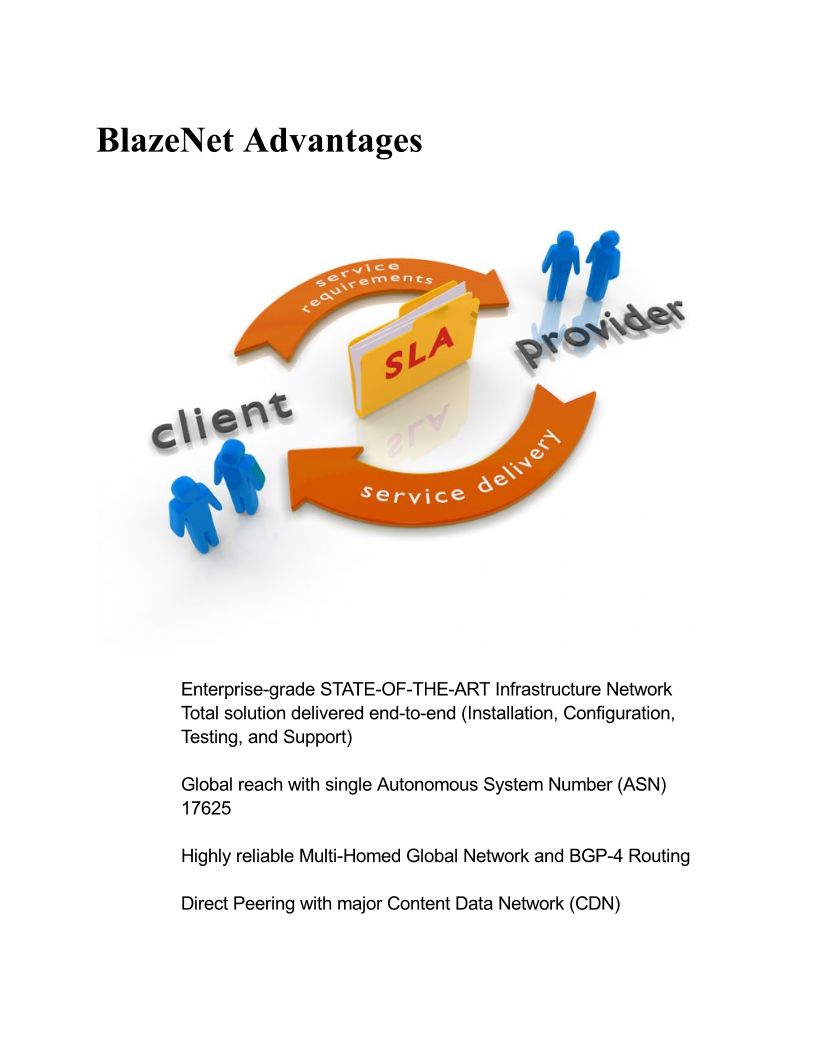 BlazeNet Advantages

service requirements

SLA

provider

client

service delivery

Enterprise-grade STATE-OF-THE-ART Infrastructure Network
Total solution delivered end-to-end (Installation, Configuration, Testing, and Support)

Global reach with single Autonomous System Number (ASN) 17625

Highly reliable Multi-Homed Global Network and BGP-4 Routing

Direct Peering with major Content Data Network (CDN)